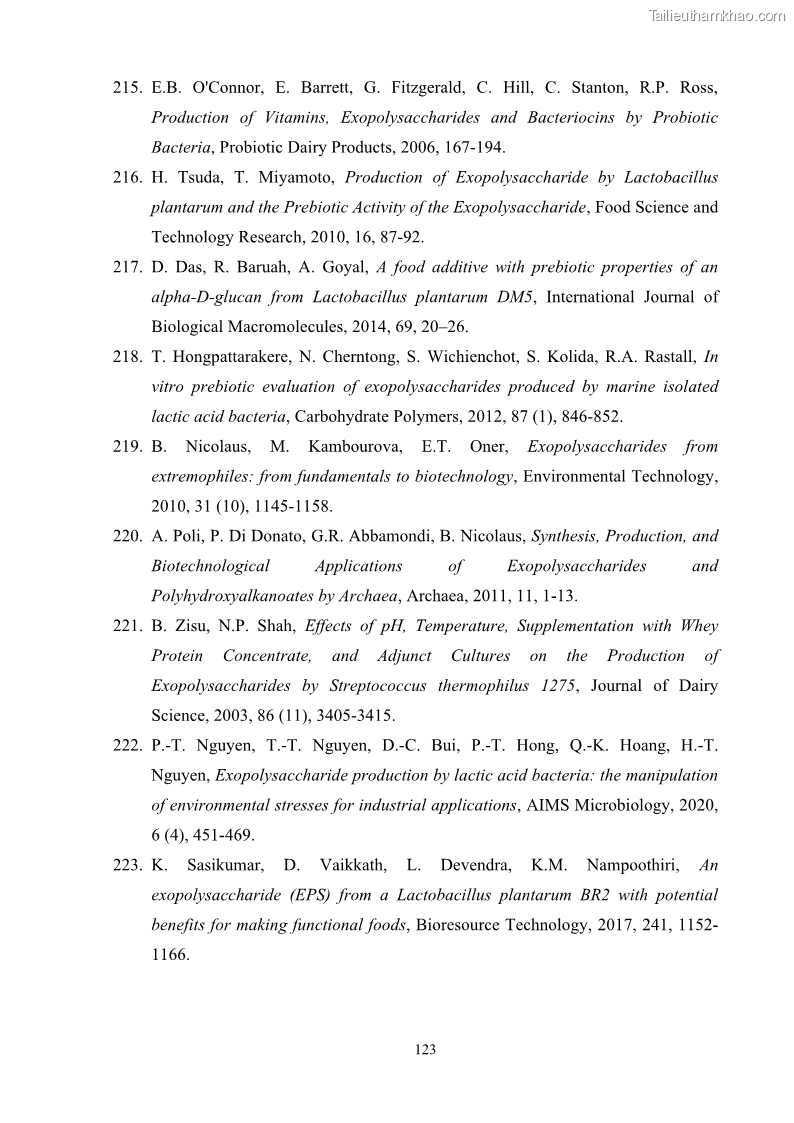 Tailieuthamkhao.com

215. E.B. O'Connor, E. Barrett, G. Fitzgerald, C. Hill, C. Stanton, R.P. Ross, Production of Vitamins, Exopolysaccharides and Bacteriocins by Probiotic Bacteria, Probiotic Dairy Products, 2006, 167-194.

216. H. Tsuda, T. Miyamoto, Production of Exopolysaccharide by Lactobacillus plantarum and the Prebiotic Activity of the Exopolysaccharide, Food Science and Technology Research, 2010, 16, 87-92.

217. D. Das, R. Baruah, A. Goyal, A food additive with prebiotic properties of an alpha-D-glucan from Lactobacillus plantarum DM5, International Journal of Biological Macromolecules, 2014, 69, 20–26.

218. T. Hongpattarakere, N. Cherntong, S. Wichienchot, S. Kolida, R.A. Rastall, In vitro prebiotic evaluation of exopolysaccharides produced by marine isolated lactic acid bacteria, Carbohydrate Polymers, 2012, 87 (1), 846-852.

219. B. Nicolaus, M. Kambourova, E.T. Oner, Exopolysaccharides from extremophiles: from fundamentals to biotechnology, Environmental Technology, 2010, 31 (10), 1145-1158.

220. A. Poli, P. Di Donato, G.R. Abbamondi, B. Nicolaus, Synthesis, Production, and Biotechnological Applications of Exopolysaccharides and Polyhydroxyalkanoates by Archaea, Archaea, 2011, 11, 1-13.

221. B. Zisu, N.P. Shah, Effects of pH, Temperature, Supplementation with Whey Protein Concentrate, and Adjunct Cultures on the Production of Exopolysaccharides by Streptococcus thermophilus 1275, Journal of Dairy Science, 2003, 86 (11), 3405-3415.

222. P.-T. Nguyen, T.-T. Nguyen, D.-C. Bui, P.-T. Hong, Q.-K. Hoang, H.-T. Nguyen, Exopolysaccharide production by lactic acid bacteria: the manipulation of environmental stresses for industrial applications, AIMS Microbiology, 2020, 6 (4), 451-469.

223. K. Sasikumar, D. Vaikkath, L. Devendra, K.M. Nampoothiri, An exopolysaccharide (EPS) from a Lactobacillus plantarum BR2 with potential benefits for making functional foods, Bioresource Technology, 2017, 241, 1152-1166.

123